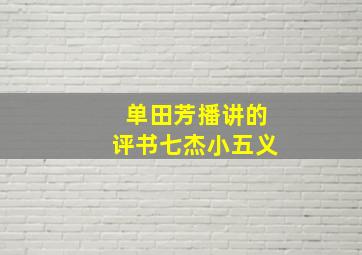 单田芳播讲的
评书七杰小五义